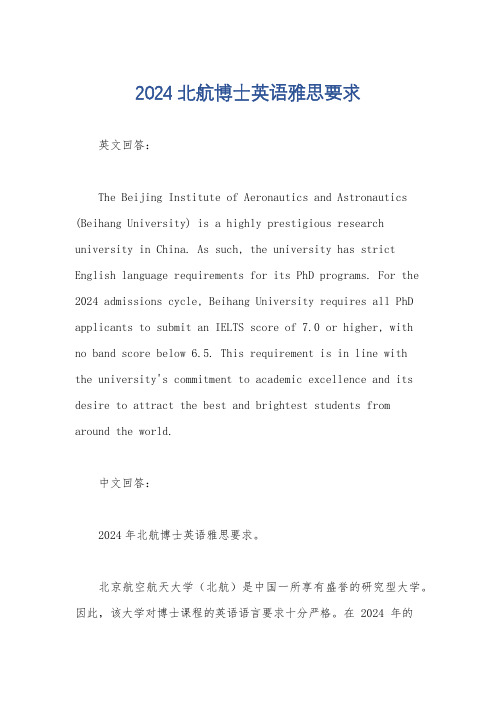 2024 北航博士英语雅思要求

英文回答:

The Beijing Institute of Aeronautics and Astronautics (Beihang University) is a highly prestigious research university in China. As such, the university has strict English language requirements for its PhD programs. For the 2024 admissions cycle, Beihang University requires all PhD applicants to submit an IELTS score of 7.0 or higher, with no band score below 6.5. This requirement is in line with the university's commitment to academic excellence and its desire to attract the best and brightest students from around the world.

中文回答:

2024 年北航博士英语雅思要求。

北京航空航天大学（北航）是中国一所享有盛誉的研究型大学。因此，该大学对博士课程的英语语言要求十分严格。在 2024 年的